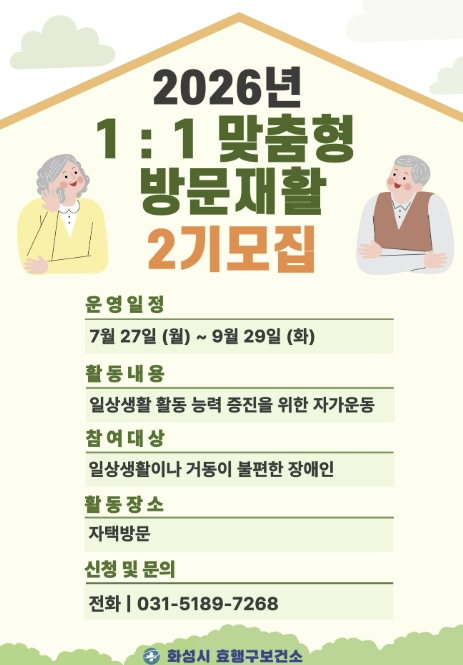 2026년
1 : 1 맞춤형
방문재활
2기모집

운영일정
7월 27일 (월) ~ 9월 29일 (화)

활동내용
일상생활 활동 능력 증진을 위한 자가운동

참여대상
일상생활이나 거동이 불편한 장애인

활동장소
자택방문

신청 및 문의
전화 | 031-5189-7268

화성시 효행구보건소